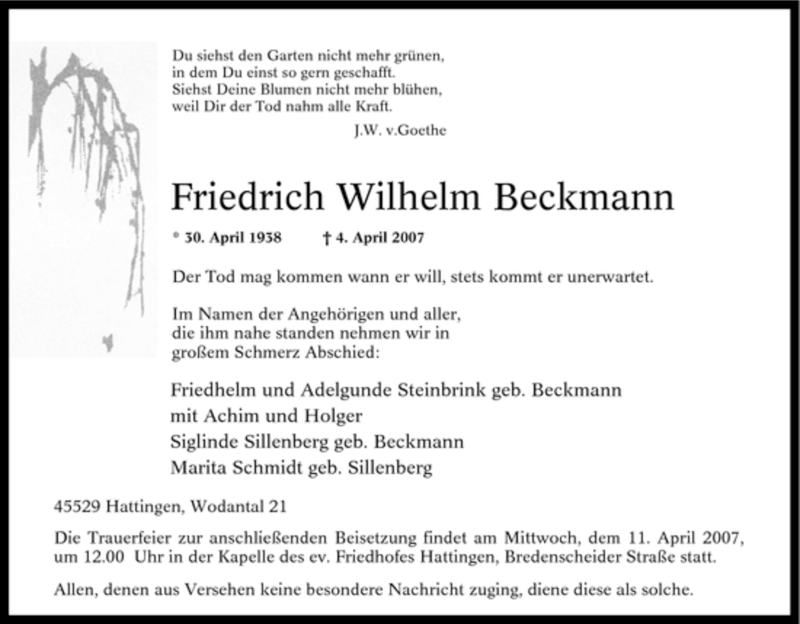 Du siehst den Garten nicht mehr grünen,
in dem Du einst so gern geschafft.
Siehst Deine Blumen nicht mehr blühen,
weil Dir der Tod nahm alle Kraft.

J.W. v.Goethe

Friedrich Wilhelm Beckmann

* 30. April 1938 † 4. April 2007

Der Tod mag kommen wann er will, stets kommt er unerwartet.

Im Namen der Angehörigen und aller, die ihm nahe standen nehmen wir in großem Schmerz Abschied:

Friedhelm und Adelgunde Steinbrink geb. Beckmann
mit Achim und Holger
Siglinde Sillenberg geb. Beckmann
Marita Schmidt geb. Sillenberg

45529 Hattingen, Wodantal 21

Die Trauerfeier zur anschließenden Beisetzung findet am Mittwoch, dem 11. April 2007, um 12.00 Uhr in der Kapelle des ev. Friedhofes Hattingen, Bredenscheider Straße statt.

Allen, denen aus Versehen keine besondere Nachricht zuging, diene diese als solche.